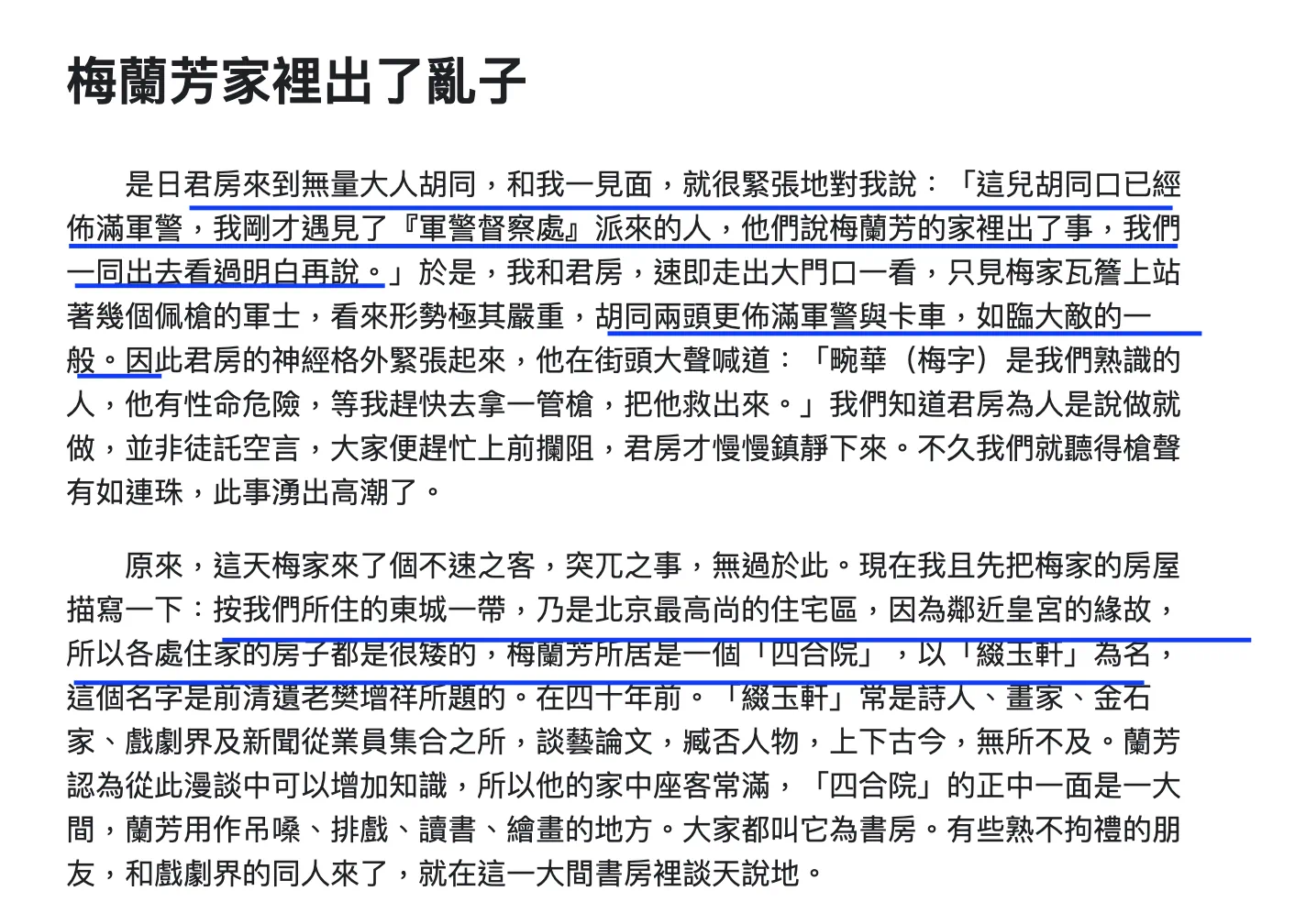 梅蘭芳家裡出了亂子

是日君房來到無量大人胡同，和我一見面，就很緊張地對我說：「這兒胡同口已經佈滿軍警，我剛才遇見了『軍警督察處』派來的人，他們說梅蘭芳的家裡出了事，我們一同出去看過明白再說。」於是，我和君房，速即走出大門口一看，只見梅家瓦簷上站著幾個佩槍的軍士，看來形勢極其嚴重，胡同兩頭更佈滿軍警與卡車，如臨大敵的一般。因此君房的神經格外緊張起來，他在街頭大聲喊道：「畹華（梅字）是我們熟識的人，他有性命危險，等我趕快去拿一管槍，把他救出來。」我們知道君房為人是說做就做，並非徒託空言，大家便趕忙上前攔阻，君房才慢慢鎮靜下來。不久我們就聽得槍聲有如連珠，此事湧出高潮了。

原來，這天梅家來了個不速之客，突兀之事，無過於此。現在我且先把梅家的房屋描寫一下：按我們所住的東城一帶，乃是北京最高尚的住宅區，因為鄰近皇宮的緣故，所以各處住家的房子都是很矮的，梅蘭芳所居是一個「四合院」，以「綴玉軒」為名，這個名字是前清遺老樊增祥所題的。在四十年前。「綴玉軒」常是詩人、畫家、金石家、戲劇界及新聞從業員集合之所，談藝論文，臧否人物，上下古今，無所不及。蘭芳認為從此漫談中可以增加知識，所以他的家中座客常滿，「四合院」的正中一面是一大間，蘭芳用作吊嗓、排戲、讀書、繪畫的地方。大家都叫它為書房。有些熟不拘禮的朋友，和戲劇界的同人來了，就在這一大間書房裡談天說地。